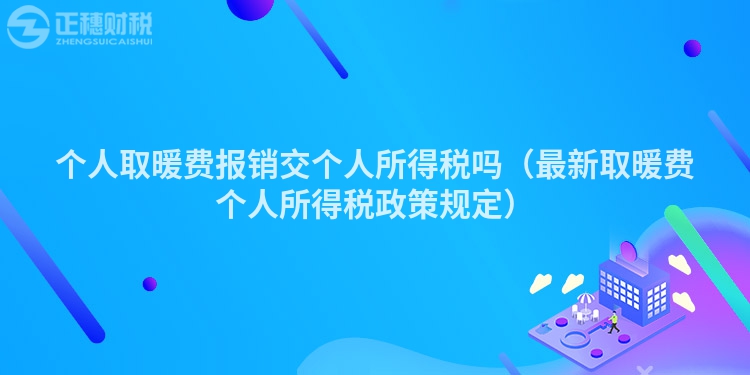 正穗财税
ZHENGSUICAISHUI

个人取暖费报销交个人所得税吗（最新取暖费个人所得税政策规定）